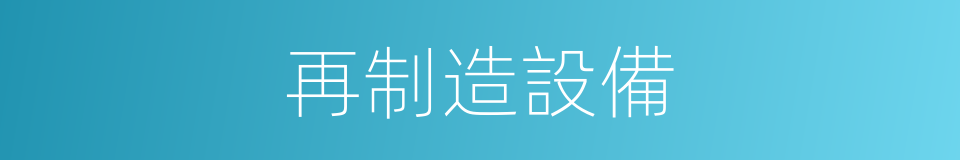 再制造設備